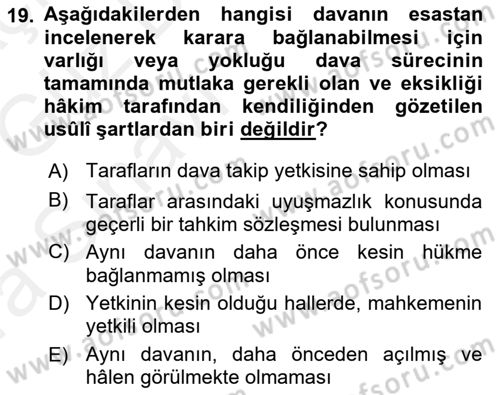 19. Aşağıdakilerden hangisi davanın esastan incelenerek karara bağlanabilmesi için varlığı veya yokluğu dava sürecinin tamamında mutlaka gerekli olan ve eksikliği hâkim tarafından kendiliğinden gözetilen usûlî şartlardan biri değildir?

A) Tarafların dava takip yetkisine sahip olması

B) Taraflar arasındaki uyuşmazlık konusunda geçerli bir tahkim sözleşmesi bulunması

C) Aynı davanın daha önce kesin hükme bağlanmamış olması

D) Yetkinin kesin olduğu hallerde, mahkemenin yetkili olması

E) Aynı davanın, daha önceden açılmış ve hâlen görülmekte olmaması

www.aofsoru.com